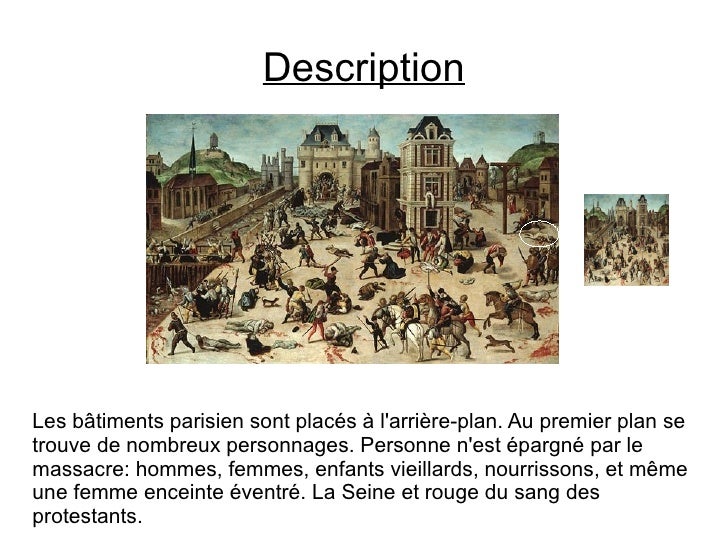 Description

Les bâtiments parisien sont placés à l'arrière-plan. Au premier plan se trouve de nombreux personnages. Personne n'est épargné par le massacre: hommes, femmes, enfants vieillards, nourrissons, et même une femme enceinte éventré. La Seine et rouge du sang des protestants.